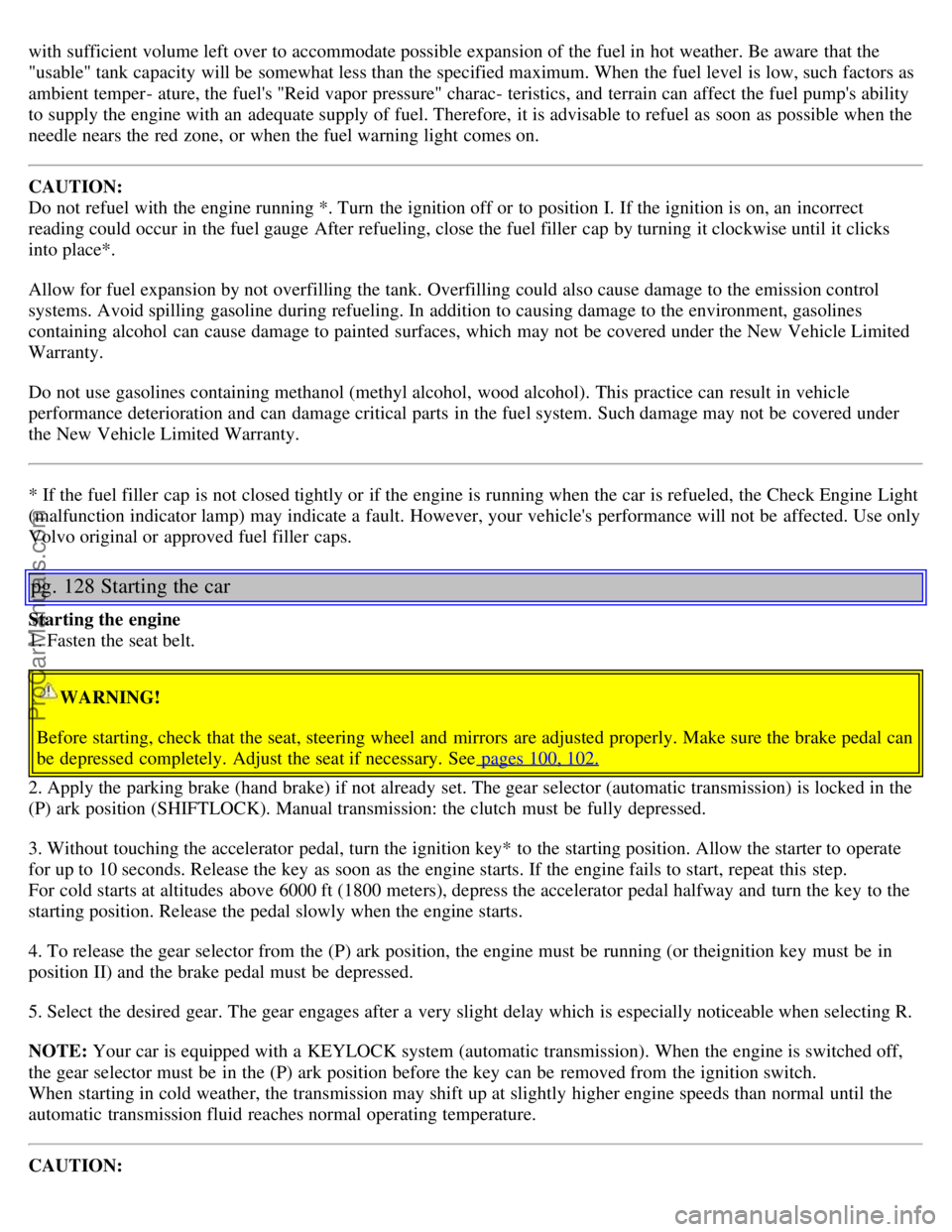 with sufficient volume left over to accommodate possible expansion of the fuel in hot weather. Be aware that the "usable" tank capacity will be somewhat less than the specified maximum. When the fuel level is low, such factors as ambient temper- ature, the fuel's "Reid vapor pressure" charac- teristics, and terrain can affect the fuel pump's ability to supply the engine with an adequate supply of fuel. Therefore, it is advisable to refuel as soon as possible when the needle nears the red zone, or when the fuel warning light comes on.

CAUTION:
Do not refuel with the engine running *. Turn the ignition off or to position I. If the ignition is on, an incorrect reading could occur in the fuel gauge After refueling, close the fuel filler cap by turning it clockwise until it clicks into place*.

Allow for fuel expansion by not overfilling the tank. Overfilling could also cause damage to the emission control systems. Avoid spilling gasoline during refueling. In addition to causing damage to the environment, gasolines containing alcohol can cause damage to painted surfaces, which may not be covered under the New Vehicle Limited Warranty.

Do not use gasolines containing methanol (methyl alcohol, wood alcohol). This practice can result in vehicle performance deterioration and can damage critical parts in the fuel system. Such damage may not be covered under the New Vehicle Limited Warranty.

* If the fuel filler cap is not closed tightly or if the engine is running when the car is refueled, the Check Engine Light (malfunction indicator lamp) may indicate a fault. However, your vehicle's performance will not be affected. Use only Volvo original or approved fuel filler caps.

pg. 128 Starting the car

Starting the engine
1. Fasten the seat belt.

WARNING!

Before starting, check that the seat, steering wheel and mirrors are adjusted properly. Make sure the brake pedal can be depressed completely. Adjust the seat if necessary. See pages 100, 102.

2. Apply the parking brake (hand brake) if not already set. The gear selector (automatic transmission) is locked in the (P) ark position (SHIFTLOCK). Manual transmission: the clutch must be fully depressed.

3. Without touching the accelerator pedal, turn the ignition key* to the starting position. Allow the starter to operate for up to 10 seconds. Release the key as soon as the engine starts. If the engine fails to start, repeat this step.
For cold starts at altitudes above 6000 ft (1800 meters), depress the accelerator pedal halfway and turn the key to the starting position. Release the pedal slowly when the engine starts.

4. To release the gear selector from the (P) ark position, the engine must be running (or theignition key must be in position II) and the brake pedal must be depressed.

5. Select the desired gear. The gear engages after a very slight delay which is especially noticeable when selecting R.

NOTE: Your car is equipped with a KEYLOCK system (automatic transmission). When the engine is switched off, the gear selector must be in the (P) ark position before the key can be removed from the ignition switch.
When starting in cold weather, the transmission may shift up at slightly higher engine speeds than normal until the automatic transmission fluid reaches normal operating temperature.

CAUTION:

ProCarManuals.com

carmanualsonline.info